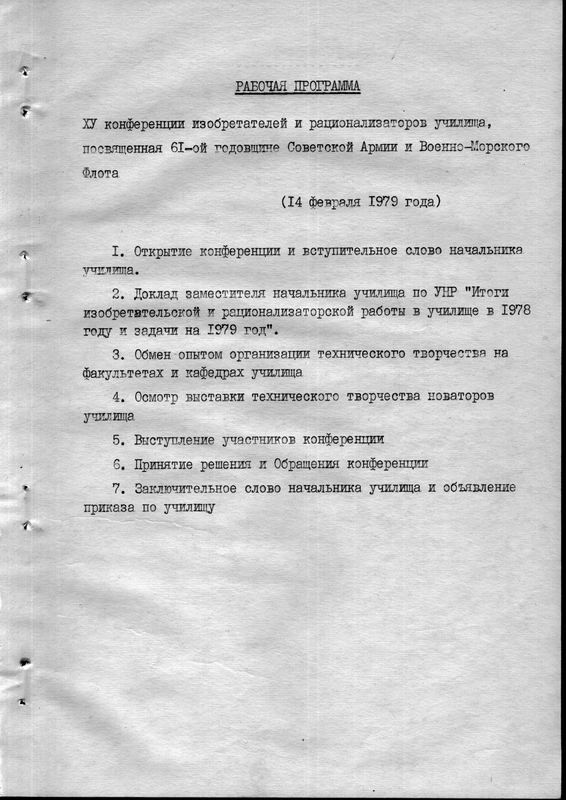 РАБОЧАЯ ПРОГРАММА

ХУ конференции изобретателей и рационализаторов училища, посвященная 6I-ой годовщине Советской Армии и Военно-Морского Флота

(I4 февраля I979 года)

I. Открытие конференции и вступительное слово начальника училища.

2. Доклад заместителя начальника училища по УНР "Итоги изобретательской и рационализаторской работы в училище в I978 году и задачи на I979 год".

3. Обмен опытом организации технического творчества на факультетах и кафедрах училища

4. Осмотр выставки технического творчества новаторов училища

5. Выступление участников конференции

6. Принятие решения и Обращения конференции

7. Заключительное слово начальника училища и объявление приказа по училищу